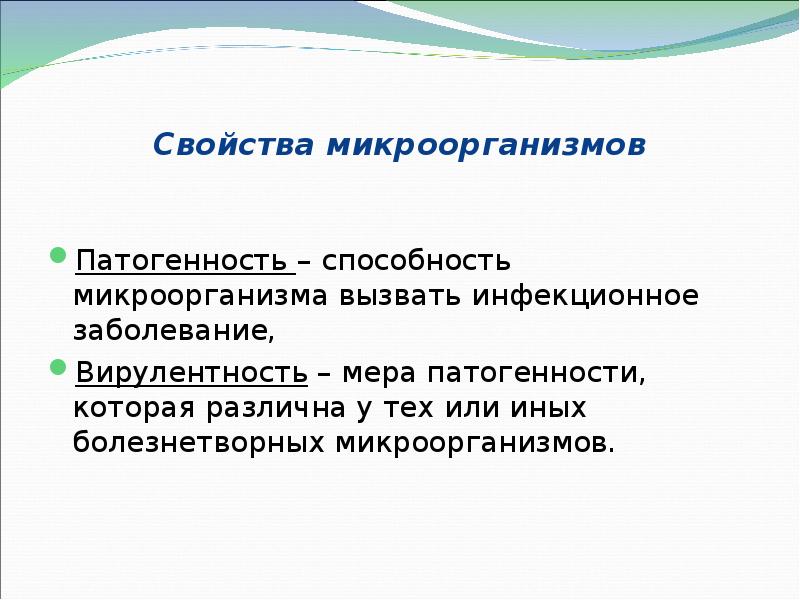 Свойства микроорганизмов

Патогенность – способность микроорганизма вызвать инфекционное заболевание,

Вирулентность – мера патогенности, которая различна у тех или иных болезнетворных микроорганизмов.